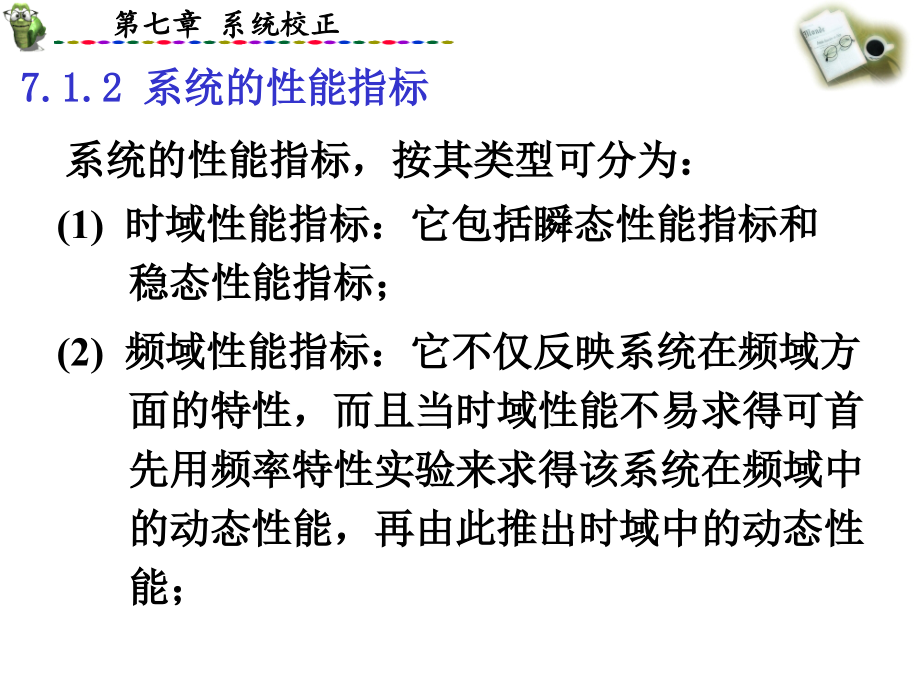 第七章 系统校正

7.1.2 系统的性能指标

系统的性能指标，按其类型可分为：

(1) 时域性能指标：它包括瞬态性能指标和稳态性能指标；

(2) 频域性能指标：它不仅反映系统在频域方面的特性，而且当时域性能不易求得可首先用频率特性实验来求得该系统在频域中的动态性能，再由此推出时域中的动态性能；